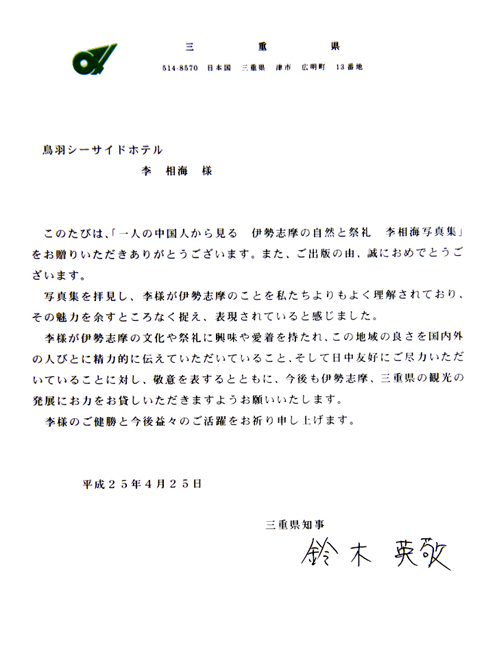 三　重　県

514-8570　日本国　三重県　津市　広明町　13番地

鳥羽シーサイドホテル

李　相海　様

このたびは、「一人の中国人から見る　伊勢志摩の自然と祭礼　李相海写真集」をお贈りいただきありがとうございます。また、ご出版の由、誠におめでとうございます。

写真集を拝見し、李様が伊勢志摩のことを私たちよりもよく理解されており、その魅力を余すところなく捉え、表現されていると感じました。

李様が伊勢志摩の文化や祭礼に興味や愛着を持たれ、この地域の良さを国内外の人びとに精力的に伝えていただいていること、そして日中友好にご尽力いただいていることに対し、敬意を表するとともに、今後も伊勢志摩、三重県の観光の発展にお力をお貸しいただきますようお願いいたします。

李様のご健勝と今後益々のご活躍をお祈り申し上げます。

平成２５年４月２５日

三重県知事

鈴木　英敬